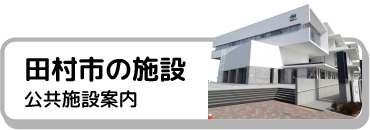 田村市の施設
公共施設案内